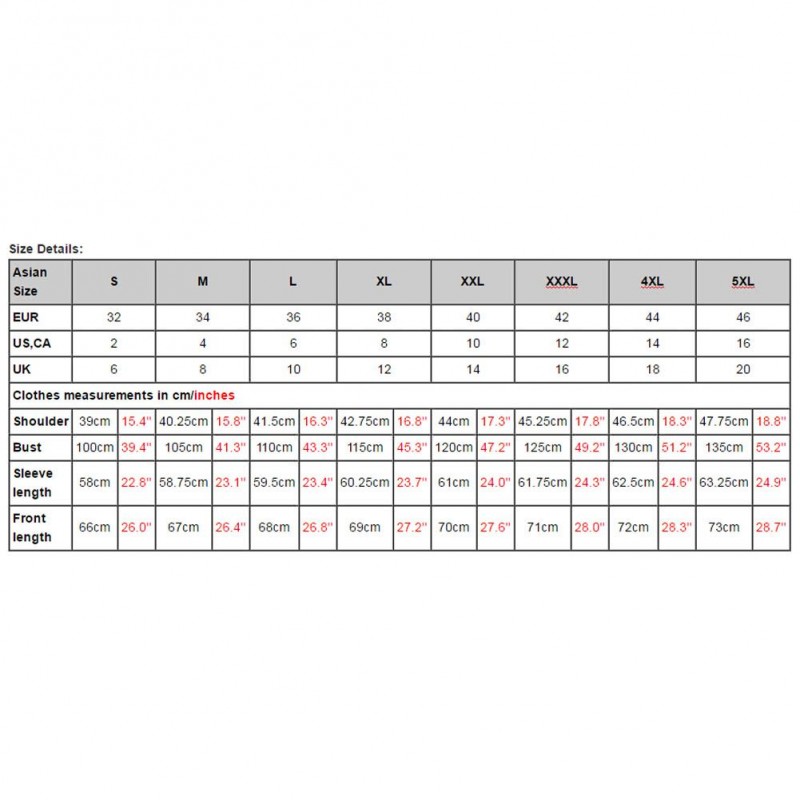 Size Details:

| Asian Size | S | | M | | L | | XL | | XXL | | XXXL | | 4XL | | 5XL | |
|---|---|---|---|---|---|---|---|---|---|---|---|---|---|---|---|---|
| EUR | 32 | | 34 | | 36 | | 38 | | 40 | | 42 | | 44 | | 46 | |
| US,CA | 2 | | 4 | | 6 | | 8 | | 10 | | 12 | | 14 | | 16 | |
| UK | 6 | | 8 | | 10 | | 12 | | 14 | | 16 | | 18 | | 20 | |
| Clothes measurements in cm/inches | | | | | | | | | | | | | | | | |
| Shoulder | 39cm | 15.4" | 40.25cm | 15.8" | 41.5cm | 16.3" | 42.75cm | 16.8" | 44cm | 17.3" | 45.25cm | 17.8" | 46.5cm | 18.3" | 47.75cm | 18.8" |
| Bust | 100cm | 39.4" | 105cm | 41.3" | 110cm | 43.3" | 115cm | 45.3" | 120cm | 47.2" | 125cm | 49.2" | 130cm | 51.2" | 135cm | 53.2" |
| Sleeve length | 58cm | 22.8" | 58.75cm | 23.1" | 59.5cm | 23.4" | 60.25cm | 23.7" | 61cm | 24.0" | 61.75cm | 24.3" | 62.5cm | 24.6" | 63.25cm | 24.9" |
| Front length | 66cm | 26.0" | 67cm | 26.4" | 68cm | 26.8" | 69cm | 27.2" | 70cm | 27.6" | 71cm | 28.0" | 72cm | 28.3" | 73cm | 28.7" |